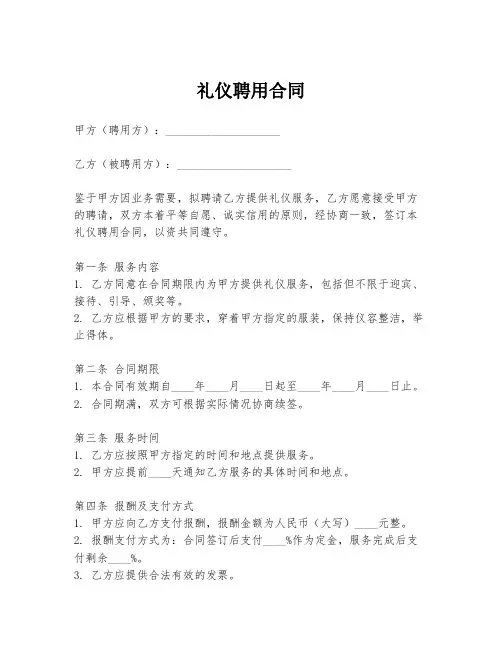 礼仪聘用合同

甲方（聘用方）：____________________

乙方（被聘用方）：____________________

鉴于甲方因业务需要，拟聘请乙方提供礼仪服务，乙方愿意接受甲方的聘请，双方本着平等自愿、诚实信用的原则，经协商一致，签订本礼仪聘用合同，以资共同遵守。

第一条 服务内容
1. 乙方同意在合同期限内为甲方提供礼仪服务，包括但不限于迎宾、接待、引导、颁奖等。
2. 乙方应根据甲方的要求，穿着甲方指定的服装，保持仪容整洁，举止得体。

第二条 合同期限
1. 本合同有效期自____年____月____日起至____年____月____日止。
2. 合同期满，双方可根据实际情况协商续签。

第三条 服务时间
1. 乙方应按照甲方指定的时间和地点提供服务。
2. 甲方应提前____天通知乙方服务的具体时间和地点。

第四条 报酬及支付方式
1. 甲方应向乙方支付报酬，报酬金额为人民币（大写）____元整。
2. 报酬支付方式为：合同签订后支付____%作为定金，服务完成后支付剩余____%。
3. 乙方应提供合法有效的发票。